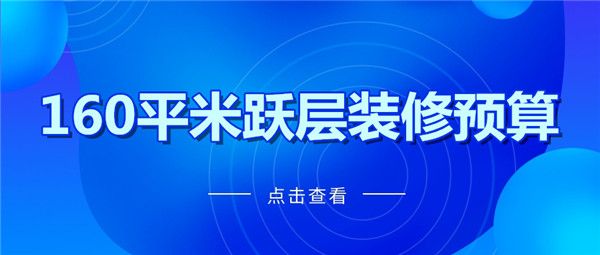 160平米跃层装修预算

点击查看